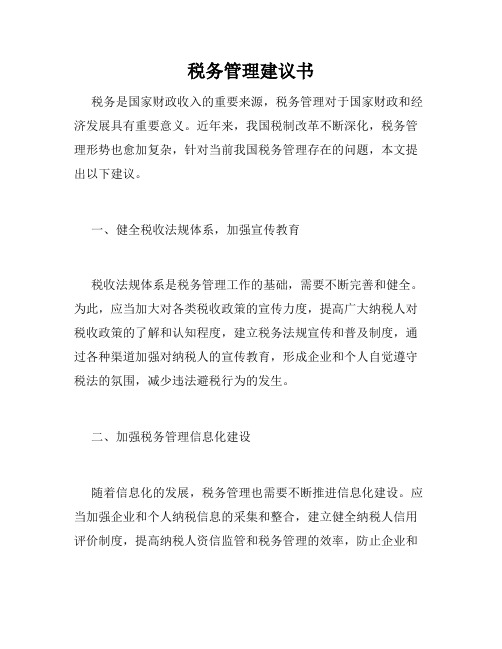 税务管理建议书

税务是国家财政收入的重要来源，税务管理对于国家财政和经济发展具有重要意义。近年来，我国税制改革不断深化，税务管理形势也愈加复杂，针对当前我国税务管理存在的问题，本文提出以下建议。

一、健全税收法规体系，加强宣传教育

税收法规体系是税务管理工作的基础，需要不断完善和健全。为此，应当加大对各类税收政策的宣传力度，提高广大纳税人对税收政策的了解和认知程度，建立税务法规宣传和普及制度，通过各种渠道加强对纳税人的宣传教育，形成企业和个人自觉遵守税法的氛围，减少违法避税行为的发生。

二、加强税务管理信息化建设

随着信息化的发展，税务管理也需要不断推进信息化建设。应当加强企业和个人纳税信息的采集和整合，建立健全纳税人信用评价制度，提高纳税人资信监管和税务管理的效率，防止企业和